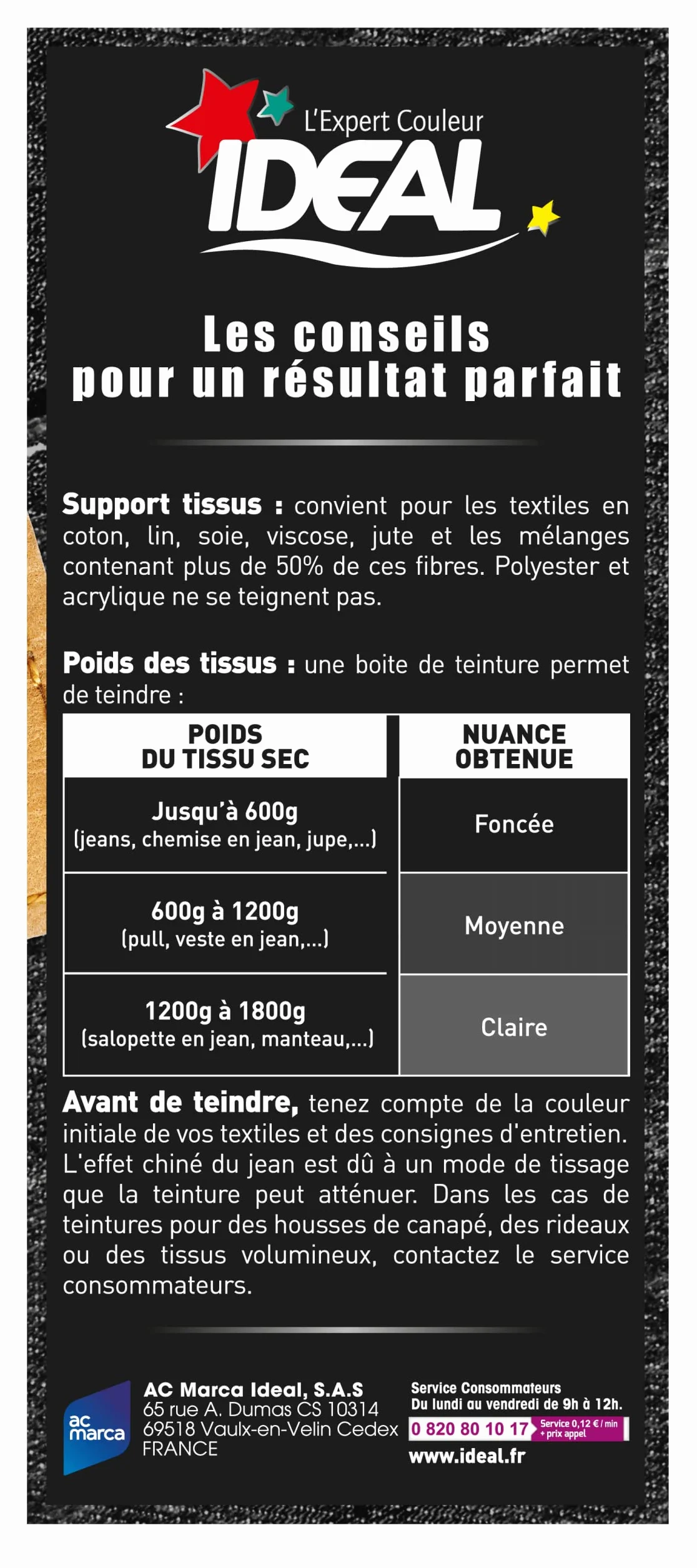 L'Expert Couleur
IDEAL

Les conseils pour un résultat parfait

Support tissus : convient pour les textiles en coton, lin, soie, viscose, jute et les mélanges contenant plus de 50% de ces fibres. Polyester et acrylique ne se teignent pas.

Poids des tissus : une boite de teinture permet de teindre :

| POIDS DU TISSU SEC | NUANCE OBTENUE |
|---|---|
| Jusqu'à 600g (jeans, chemise en jean, jupe,...) | Foncée |
| 600g à 1200g (pull, veste en jean,...) | Moyenne |
| 1200g à 1800g (salopette en jean, manteau,...) | Claire |

Avant de teindre, tenez compte de la couleur initiale de vos textiles et des consignes d'entretien. L'effet chiné du jean est dû à un mode de tissage que la teinture peut atténuer. Dans les cas de teintures pour des housses de canapé, des rideaux ou des tissus volumineux, contactez le service consommateurs.

ac marca
AC Marca Ideal, S.A.S
65 rue A. Dumas CS 10314
69518 Vaulx-en-Velin Cedex
FRANCE

Service Consommateurs
Du lundi au vendredi de 9h à 12h.
0 820 80 10 17 Service 0,12 € / min + prix appel
www.ideal.fr